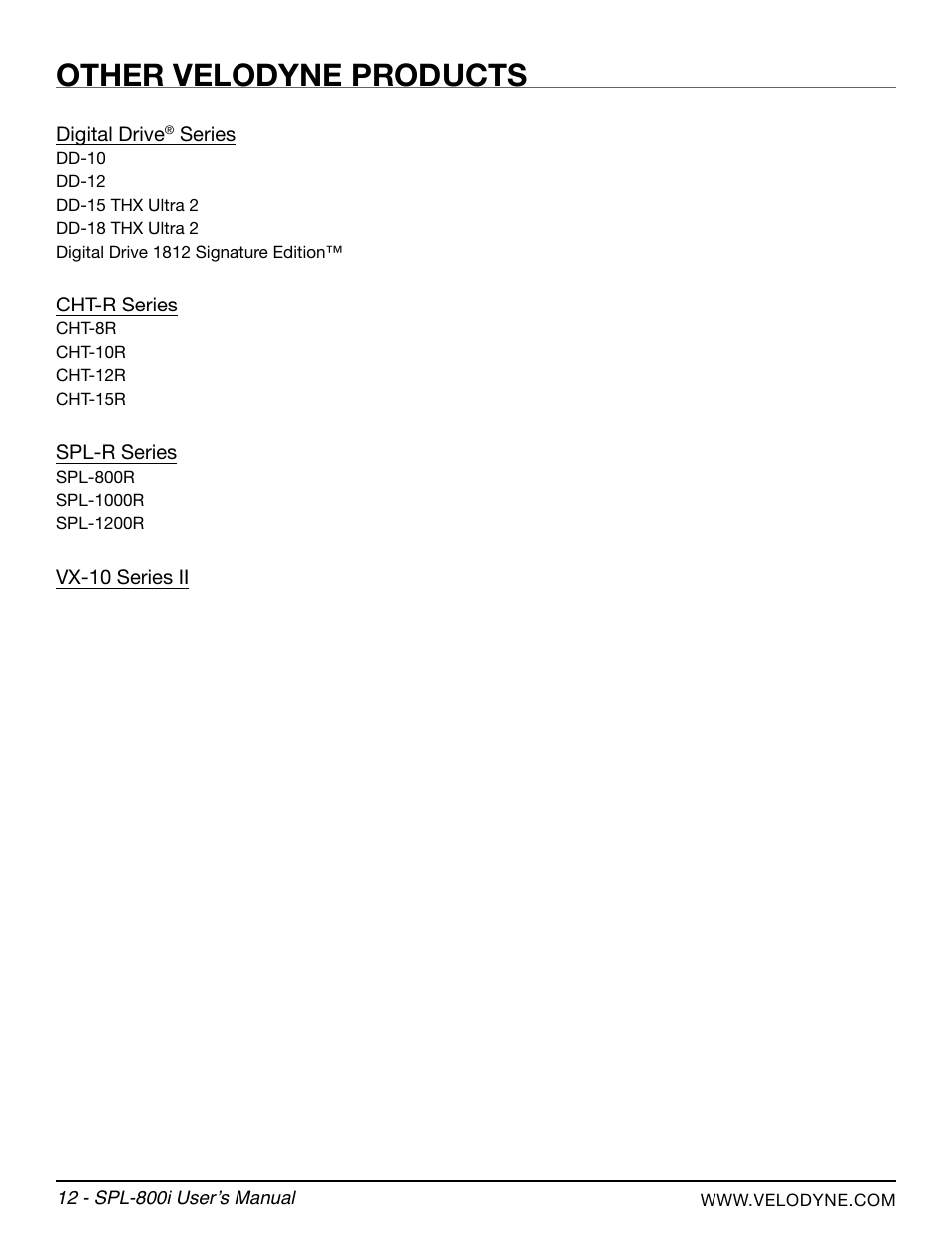 OTHER VELODYNE PRODUCTS

Digital Drive® Series
DD-10
DD-12
DD-15 THX Ultra 2
DD-18 THX Ultra 2
Digital Drive 1812 Signature Edition™

CHT-R Series
CHT-8R
CHT-10R
CHT-12R
CHT-15R

SPL-R Series
SPL-800R
SPL-1000R
SPL-1200R

VX-10 Series II

12 - SPL-800i User's Manual

WWW.VELODYNE.COM